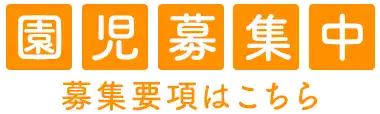 園児募集中

募集要項はこちら